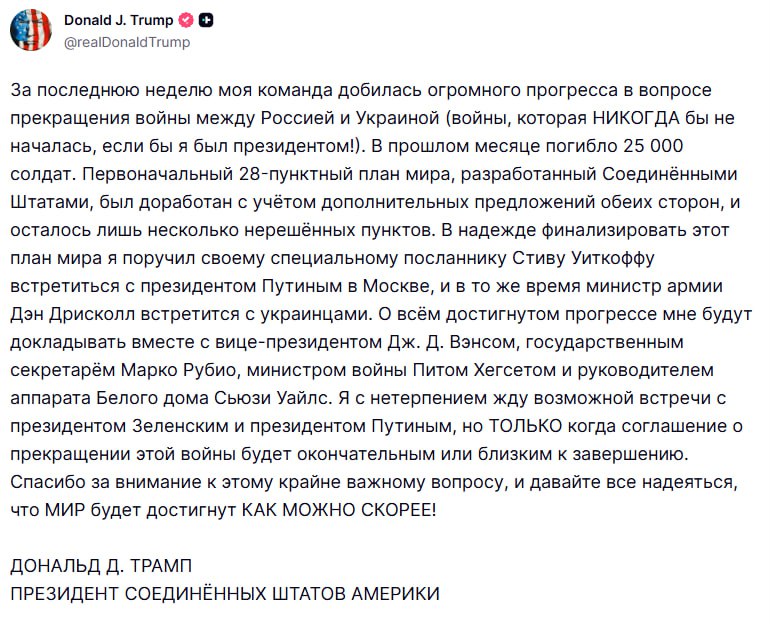 Donald J. Trump
@realDonaldTrump

За последнюю неделю моя команда добилась огромного прогресса в вопросе прекращения войны между Россией и Украиной (войны, которая НИКОГДА бы не началась, если бы я был президентом!). В прошлом месяце погибло 25 000 солдат. Первоначальный 28-пунктный план мира, разработанный Соединёнными Штатами, был доработан с учётом дополнительных предложений обеих сторон, и осталось лишь несколько нерешённых пунктов. В надежде финализировать этот план мира я поручил своему специальному посланнику Стиву Уиткоффу встретиться с президентом Путиным в Москве, и в то же время министр армии Дэн Дрисколл встретится с украинцами. О всём достигнутом прогрессе мне будут докладывать вместе с вице-президентом Дж. Д. Вэнсом, государственным секретарём Марко Рубио, министром войны Питом Хегсетом и руководителем аппарата Белого дома Сьюзи Уайлс. Я с нетерпением жду возможной встречи с президентом Зеленским и президентом Путиным, но ТОЛЬКО когда соглашение о прекращении этой войны будет окончательным или близким к завершению. Спасибо за внимание к этому крайне важному вопросу, и давайте все надеяться, что МИР будет достигнут КАК МОЖНО СКОРЕЕ!

ДОНАЛЬД Д. ТРАМП
ПРЕЗИДЕНТ СОЕДИНЁННЫХ ШТАТОВ АМЕРИКИ